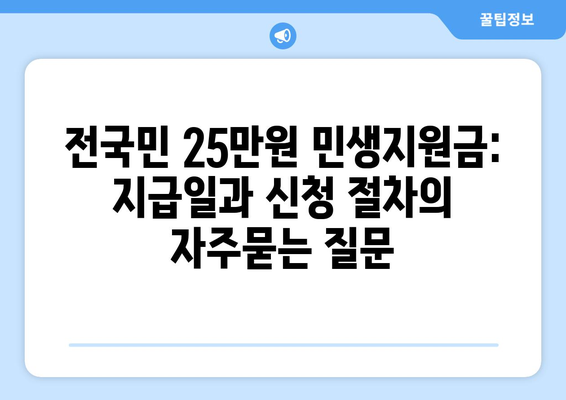 꿀팁정보

전국민 25만원 민생지원금: 지급일과 신청 절차의 자주묻는 질문